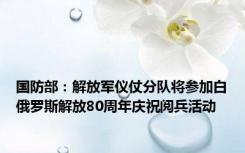 国防部：解放军仪仗分队将参加白俄罗斯解放80周年庆祝阅兵活动